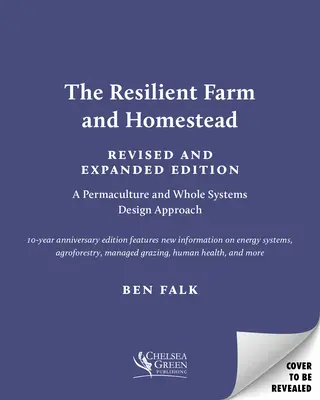 The Resilient Farm and Homestead

REVISED AND EXPANDED EDITION

A Permaculture and Whole Systems Design Approach

10-year anniversary edition features new information on energy systems, agroforestry, managed grazing, human health, and more

BEN FALK

CHELSEA GREEN PUBLISHING

COVER TO BE REVEALED